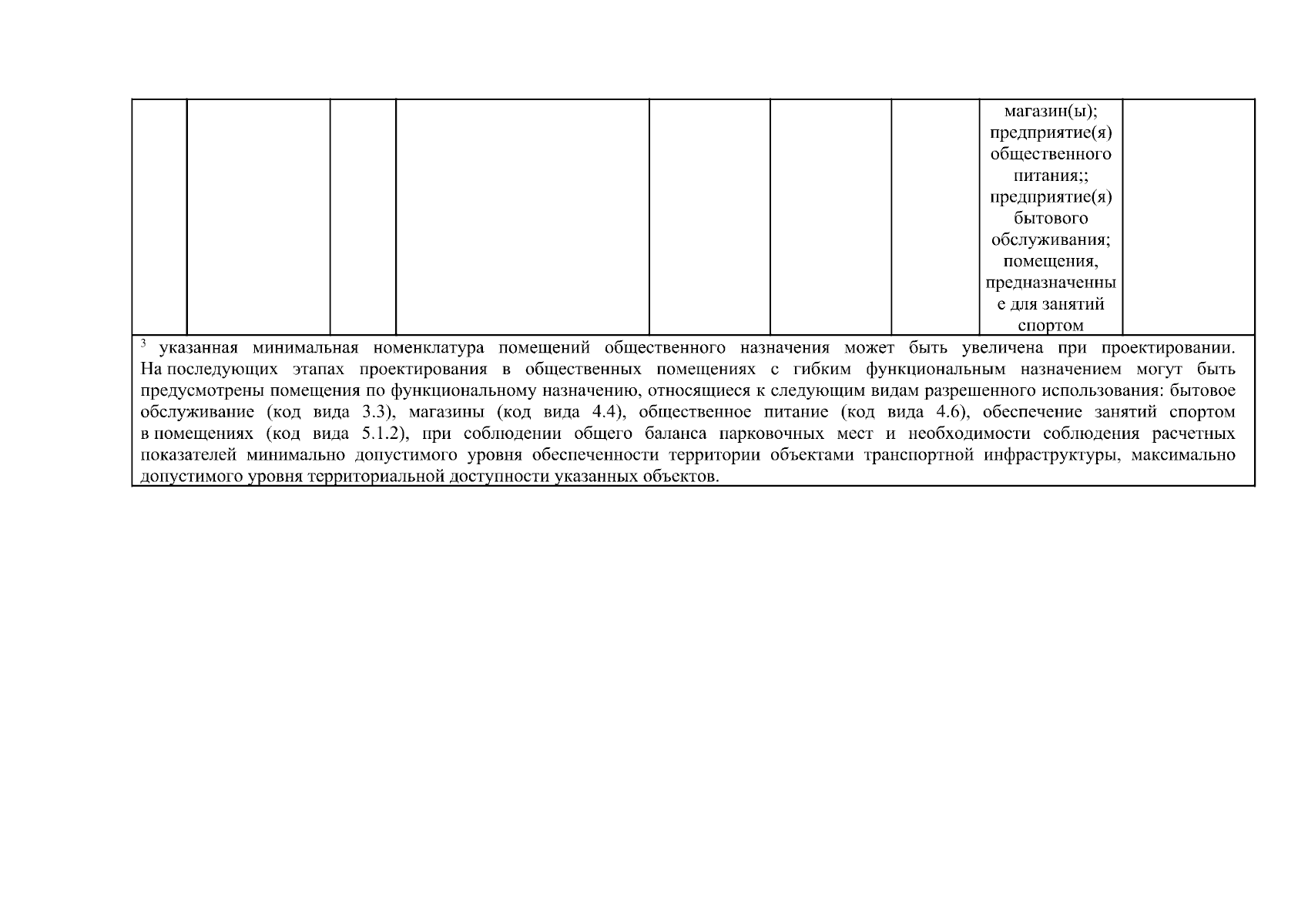 |  |  |  |  |  |  |  | магазин(ы); предприятие(я) общественного питания;; предприятие(я) бытового обслуживания; помещения, предназначенные для занятий спортом |  |
|---|---|---|---|---|---|---|---|---|

$^3$ указанная минимальная номенклатура помещений общественного назначения может быть увеличена при проектировании. На последующих этапах проектирования в общественных помещениях с гибким функциональным назначением могут быть предусмотрены помещения по функциональному назначению, относящиеся к следующим видам разрешенного использования: бытовое обслуживание (код вида 3.3), магазины (код вида 4.4), общественное питание (код вида 4.6), обеспечение занятий спортом в помещениях (код вида 5.1.2), при соблюдении общего баланса парковочных мест и необходимости соблюдения расчетных показателей минимально допустимого уровня обеспеченности территории объектами транспортной инфраструктуры, максимально допустимого уровня территориальной доступности указанных объектов.